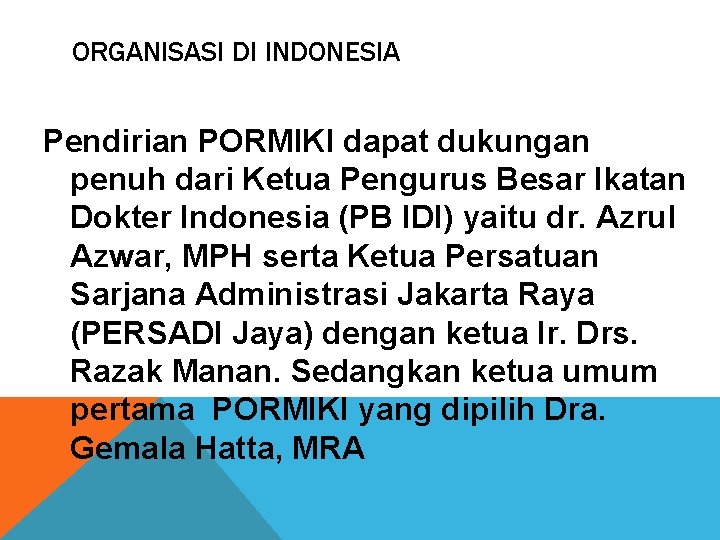 ORGANISASI DI INDONESIA

Pendirian PORMIKI dapat dukungan penuh dari Ketua Pengurus Besar Ikatan Dokter Indonesia (PB IDI) yaitu dr. Azrul Azwar, MPH serta Ketua Persatuan Sarjana Administrasi Jakarta Raya (PERSADI Jaya) dengan ketua Ir. Drs. Razak Manan. Sedangkan ketua umum pertama PORMIKI yang dipilih Dra. Gemala Hatta, MRA